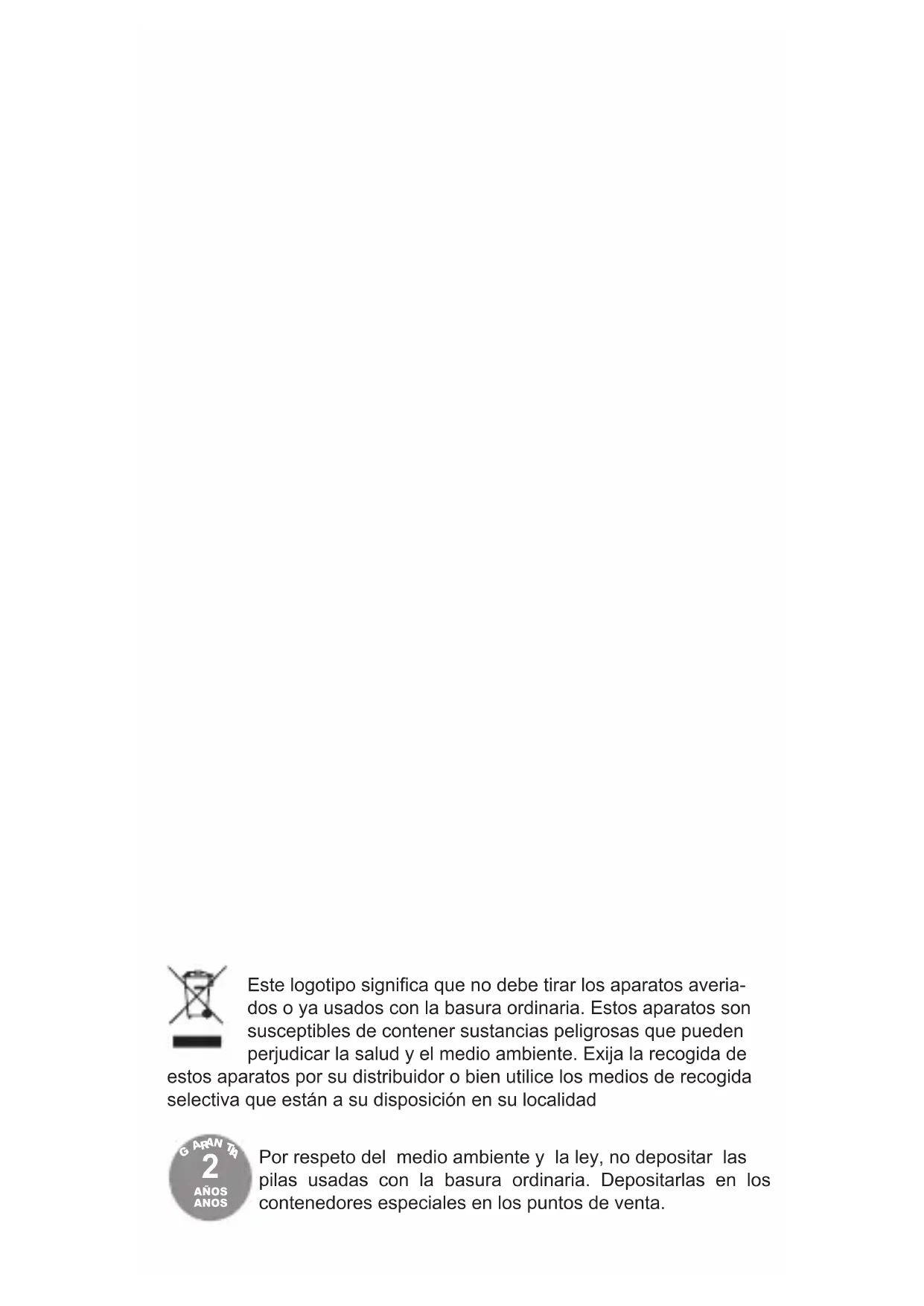 Este logotipo significa que no debe tirar los aparatos averiados o ya usados con la basura ordinaria. Estos aparatos son susceptibles de contener sustancias peligrosas que pueden perjudicar la salud y el medio ambiente. Exija la recogida de estos aparatos por su distribuidor o bien utilice los medios de recogida selectiva que están a su disposición en su localidad

GARANTIA
2
AÑOS
ANOS

Por respeto del medio ambiente y la ley, no depositar las pilas usadas con la basura ordinaria. Depositarlas en los contenedores especiales en los puntos de venta.